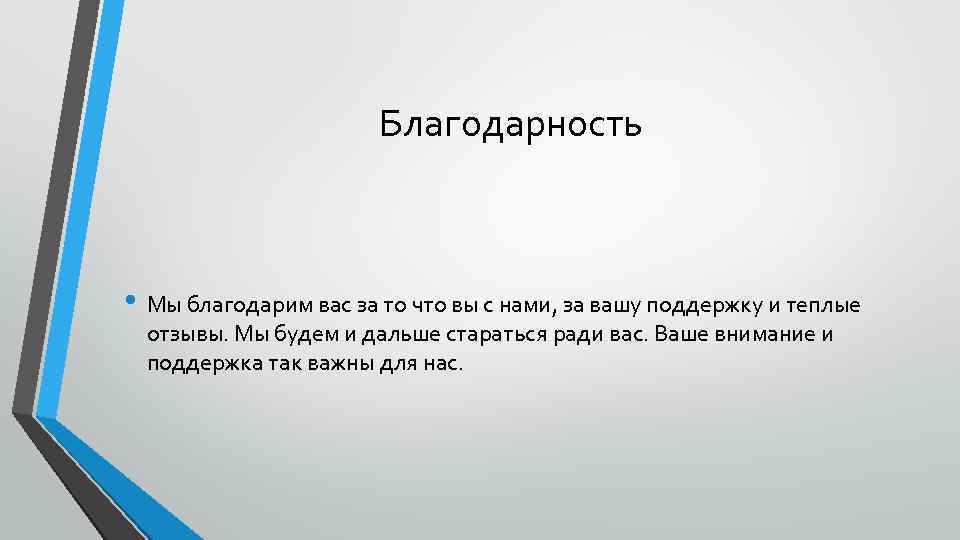 Благодарность

• Мы благодарим вас за то что вы с нами, за вашу поддержку и теплые отзывы. Мы будем и дальше стараться ради вас. Ваше внимание и поддержка так важны для нас.